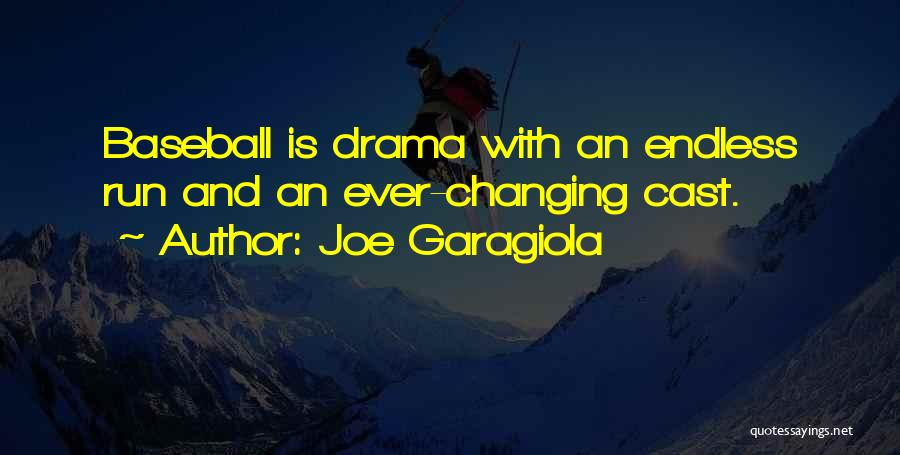 Baseball is drama with an endless run and an ever-changing cast.

~ Author: Joe Garagiola

quotessayings.net